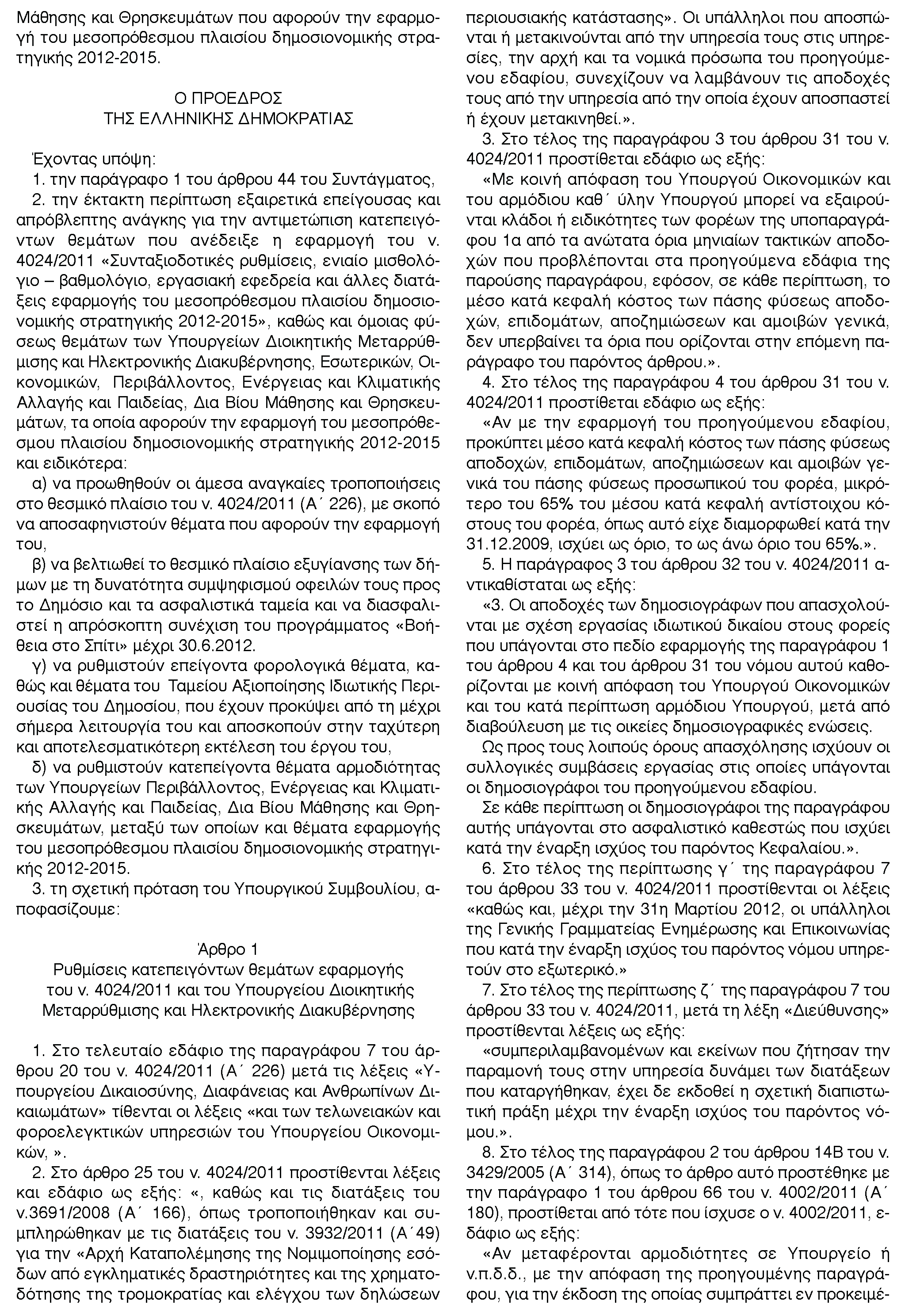 Μάθησης και Θρησκευμάτων που αφορούν την εφαρμογή του μεσοπρόθεσμου πλαισίου δημοσιονομικής στρατηγικής 2012-2015.

Ο ΠΡΟΕΔΡΟΣ
ΤΗΣ ΕΛΛΗΝΙΚΗΣ ΔΗΜΟΚΡΑΤΙΑΣ

Έχοντας υπόψη:

1. την παράγραφο 1 του άρθρου 44 του Συντάγματος,

2. την έκτακτη περίπτωση εξαιρετικά επείγουσας και απρόβλεπτης ανάγκης για την αντιμετώπιση κατεπειγόντων θεμάτων που ανέδειξε η εφαρμογή του ν. 4024/2011 «Συνταξιοδοτικές ρυθμίσεις, ενιαίο μισθολόγιο – βαθμολόγιο, εργασιακή εφεδρεία και άλλες διατάξεις εφαρμογής του μεσοπρόθεσμου πλαισίου δημοσιονομικής στρατηγικής 2012-2015», καθώς και όμοιας φύσεως θεμάτων των Υπουργείων Διοικητικής Μεταρρύθμισης και Ηλεκτρονικής Διακυβέρνησης, Εσωτερικών, Οικονομικών, Περιβάλλοντος, Ενέργειας και Κλιματικής Αλλαγής και Παιδείας, Δια Βίου Μάθησης και Θρησκευμάτων, τα οποία αφορούν την εφαρμογή του μεσοπρόθεσμου πλαισίου δημοσιονομικής στρατηγικής 2012-2015 και ειδικότερα:

α) να προωθηθούν οι άμεσα αναγκαίες τροποποιήσεις στο θεσμικό πλαίσιο του ν. 4024/2011 (Α΄ 226), με σκοπό να αποσαφηνιστούν θέματα που αφορούν την εφαρμογή του,

β) να βελτιωθεί το θεσμικό πλαίσιο εξυγίανσης των δήμων με τη δυνατότητα συμψηφισμού οφειλών τους προς το Δημόσιο και τα ασφαλιστικά ταμεία και να διασφαλιστεί η απρόσκοπτη συνέχιση του προγράμματος «Βοήθεια στο Σπίτι» μέχρι 30.6.2012.

γ) να ρυθμιστούν επείγοντα φορολογικά θέματα, καθώς και θέματα του Ταμείου Αξιοποίησης Ιδιωτικής Περιουσίας του Δημοσίου, που έχουν προκύψει από τη μέχρι σήμερα λειτουργία του και αποσκοπούν στην ταχύτερη και αποτελεσματικότερη εκτέλεση του έργου του,

δ) να ρυθμιστούν κατεπείγοντα θέματα αρμοδιότητας των Υπουργείων Περιβάλλοντος, Ενέργειας και Κλιματικής Αλλαγής και Παιδείας, Δια Βίου Μάθησης και Θρησκευμάτων, μεταξύ των οποίων και θέματα εφαρμογής του μεσοπρόθεσμου πλαισίου δημοσιονομικής στρατηγικής 2012-2015.

3. τη σχετική πρόταση του Υπουργικού Συμβουλίου, αποφασίζουμε:

Άρθρο 1
Ρυθμίσεις κατεπειγόντων θεμάτων εφαρμογής του ν. 4024/2011 και του Υπουργείου Διοικητικής Μεταρρύθμισης και Ηλεκτρονικής Διακυβέρνησης

1. Στο τελευταίο εδάφιο της παραγράφου 7 του άρθρου 20 του ν. 4024/2011 (Α΄ 226) μετά τις λέξεις «Υπουργείου Δικαιοσύνης, Διαφάνειας και Ανθρωπίνων Δικαιωμάτων» τίθενται οι λέξεις «και των τελωνειακών και φοροελεγκτικών υπηρεσιών του Υπουργείου Οικονομικών, ».

2. Στο άρθρο 25 του ν. 4024/2011 προστίθενται λέξεις και εδάφιο ως εξής: «, καθώς και τις διατάξεις του ν.3691/2008 (Α΄ 166), όπως τροποποιήθηκαν και συμπληρώθηκαν με τις διατάξεις του ν. 3932/2011 (Α΄49) για την «Αρχή Καταπολέμησης της Νομιμοποίησης εσόδων από εγκληματικές δραστηριότητες και της χρηματοδότησης της τρομοκρατίας και ελέγχου των δηλώσεων περιουσιακής κατάστασης». Οι υπάλληλοι που αποσπώνται ή μετακινούνται από την υπηρεσία τους στις υπηρεσίες, την αρχή και τα νομικά πρόσωπα του προηγούμενου εδαφίου, συνεχίζουν να λαμβάνουν τις αποδοχές τους από την υπηρεσία από την οποία έχουν αποσπαστεί ή έχουν μετακινηθεί.».

3. Στο τέλος της παραγράφου 3 του άρθρου 31 του ν. 4024/2011 προστίθεται εδάφιο ως εξής:

«Με κοινή απόφαση του Υπουργού Οικονομικών και του αρμόδιου καθ΄ ύλην Υπουργού μπορεί να εξαιρούνται κλάδοι ή ειδικότητες των φορέων της υποπαραγράφου 1α από τα ανώτατα όρια μηνιαίων τακτικών αποδοχών που προβλέπονται στα προηγούμενα εδάφια της παρούσης παραγράφου, εφόσον, σε κάθε περίπτωση, το μέσο κατά κεφαλή κόστος των πάσης φύσεως αποδοχών, επιδομάτων, αποζημιώσεων και αμοιβών γενικά, δεν υπερβαίνει τα όρια που ορίζονται στην επόμενη παράγραφο του παρόντος άρθρου.».

4. Στο τέλος της παραγράφου 4 του άρθρου 31 του ν. 4024/2011 προστίθεται εδάφιο ως εξής:

«Αν με την εφαρμογή του προηγούμενου εδαφίου, προκύπτει μέσο κατά κεφαλή κόστος των πάσης φύσεως αποδοχών, επιδομάτων, αποζημιώσεων και αμοιβών γενικά του πάσης φύσεως προσωπικού του φορέα, μικρότερο του 65% του μέσου κατά κεφαλή αντίστοιχου κόστους του φορέα, όπως αυτό είχε διαμορφωθεί κατά την 31.12.2009, ισχύει ως όριο, το ως άνω όριο του 65%.».

5. Η παράγραφος 3 του άρθρου 32 του ν. 4024/2011 αντικαθίσταται ως εξής:

«3. Οι αποδοχές των δημοσιογράφων που απασχολούνται με σχέση εργασίας ιδιωτικού δικαίου στους φορείς που υπάγονται στο πεδίο εφαρμογής της παραγράφου 1 του άρθρου 4 και του άρθρου 31 του νόμου αυτού καθορίζονται με κοινή απόφαση του Υπουργού Οικονομικών και του κατά περίπτωση αρμόδιου Υπουργού, μετά από διαβούλευση με τις οικείες δημοσιογραφικές ενώσεις.

Ως προς τους λοιπούς όρους απασχόλησης ισχύουν οι συλλογικές συμβάσεις εργασίας στις οποίες υπάγονται οι δημοσιογράφοι του προηγούμενου εδαφίου.

Σε κάθε περίπτωση οι δημοσιογράφοι της παραγράφου αυτής υπάγονται στο ασφαλιστικό καθεστώς που ισχύει κατά την έναρξη ισχύος του παρόντος Κεφαλαίου.».

6. Στο τέλος της περίπτωσης γ΄ της παραγράφου 7 του άρθρου 33 του ν. 4024/2011 προστίθενται οι λέξεις «καθώς και, μέχρι την 31η Μαρτίου 2012, οι υπάλληλοι της Γενικής Γραμματείας Ενημέρωσης και Επικοινωνίας που κατά την έναρξη ισχύος του παρόντος νόμου υπηρετούν στο εξωτερικό.»

7. Στο τέλος της περίπτωσης ζ΄ της παραγράφου 7 του άρθρου 33 του ν. 4024/2011, μετά τη λέξη «Διεύθυνσης» προστίθενται λέξεις ως εξής:

«συμπεριλαμβανομένων και εκείνων που ζήτησαν την παραμονή τους στην υπηρεσία δυνάμει των διατάξεων που καταργήθηκαν, έχει δε εκδοθεί η σχετική διαπιστωτική πράξη μέχρι την έναρξη ισχύος του παρόντος νόμου.».

8. Στο τέλος της παραγράφου 2 του άρθρου 14Β του ν. 3429/2005 (Α΄ 314), όπως το άρθρο αυτό προστέθηκε με την παράγραφο 1 του άρθρου 66 του ν. 4002/2011 (Α΄ 180), προστίθεται από τότε που ίσχυσε ο ν. 4002/2011, εδάφιο ως εξής:

«Αν μεταφέρονται αρμοδιότητες σε Υπουργείο ή ν.π.δ.δ., με την απόφαση της προηγουμένης παραγράφου, για την έκδοση της οποίας συμπράττει εν προκειμέ-